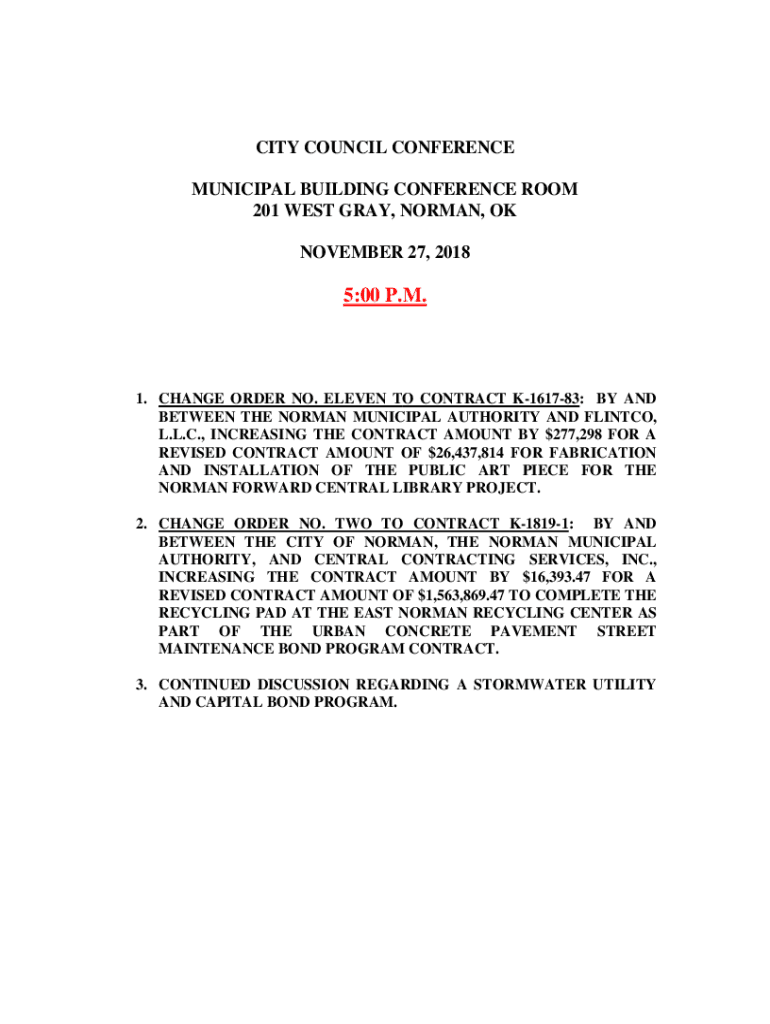 CITY COUNCIL CONFERENCE

MUNICIPAL BUILDING CONFERENCE ROOM
201 WEST GRAY, NORMAN, OK

NOVEMBER 27, 2018

5:00 P.M.

1. CHANGE ORDER NO. ELEVEN TO CONTRACT K-1617-83: BY AND BETWEEN THE NORMAN MUNICIPAL AUTHORITY AND FLINTCO, L.L.C., INCREASING THE CONTRACT AMOUNT BY $277,298 FOR A REVISED CONTRACT AMOUNT OF $26,437,814 FOR FABRICATION AND INSTALLATION OF THE PUBLIC ART PIECE FOR THE NORMAN FORWARD CENTRAL LIBRARY PROJECT.

2. CHANGE ORDER NO. TWO TO CONTRACT K-1819-1: BY AND BETWEEN THE CITY OF NORMAN, THE NORMAN MUNICIPAL AUTHORITY, AND CENTRAL CONTRACTING SERVICES, INC., INCREASING THE CONTRACT AMOUNT BY $16,393.47 FOR A REVISED CONTRACT AMOUNT OF $1,563,869.47 TO COMPLETE THE RECYCLING PAD AT THE EAST NORMAN RECYCLING CENTER AS PART OF THE URBAN CONCRETE PAVEMENT STREET MAINTENANCE BOND PROGRAM CONTRACT.

3. CONTINUED DISCUSSION REGARDING A STORMWATER UTILITY AND CAPITAL BOND PROGRAM.